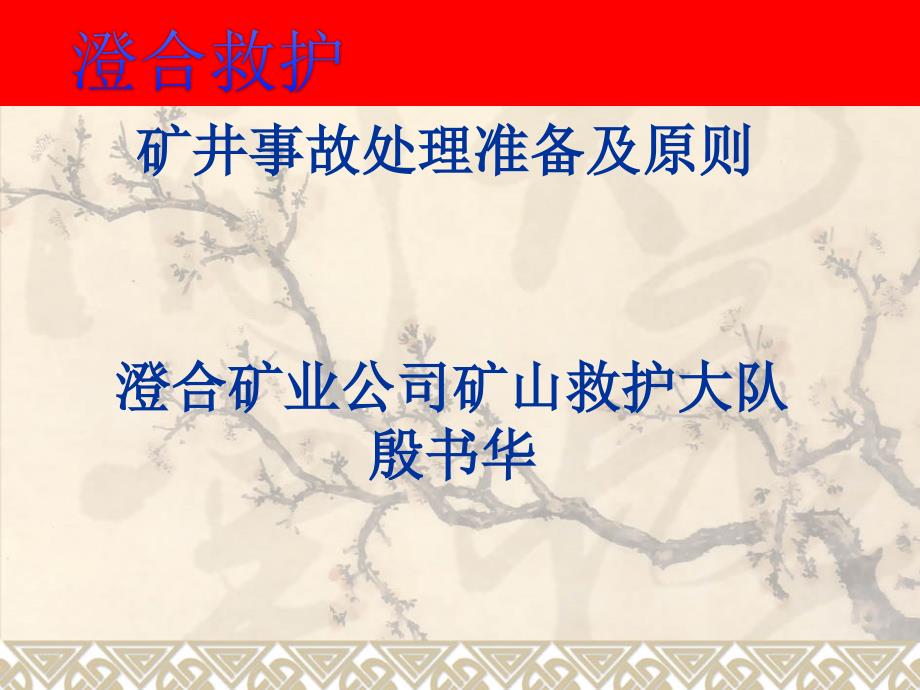 澄合救护

矿井事故处理准备及原则

澄合矿业公司矿山救护大队
殷书华